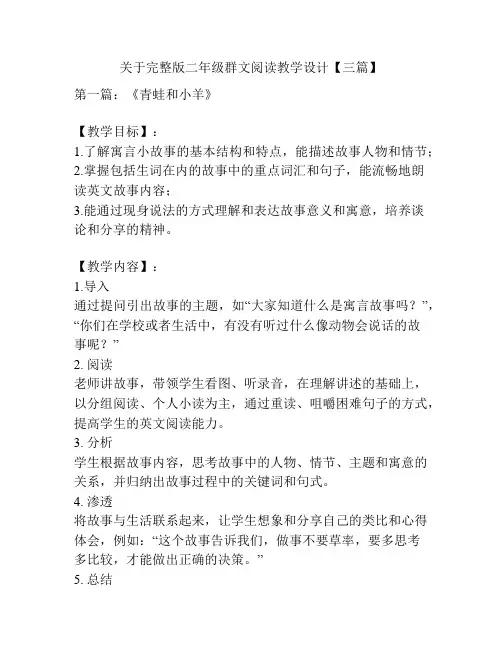 关于完整版二年级群文阅读教学设计【三篇】

第一篇：《青蛙和小羊》

【教学目标】：
1.了解寓言小故事的基本结构和特点，能描述故事人物和情节；
2.掌握包括生词在内的故事中的重点词汇和句子，能流畅地朗读英文故事内容；
3.能通过现身说法的方式理解和表达故事意义和寓意，培养谈论和分享的精神。

【教学内容】：
1.导入
通过提问引出故事的主题，如“大家知道什么是寓言故事吗？”，“你们在学校或者生活中，有没有听过什么像动物会说话的故事呢？”
2. 阅读
老师讲故事，带领学生看图、听录音，在理解讲述的基础上，以分组阅读、个人小读为主，通过重读、咀嚼困难句子的方式，提高学生的英文阅读能力。
3. 分析
学生根据故事内容，思考故事中的人物、情节、主题和寓意的关系，并归纳出故事过程中的关键词和句式。
4. 渗透
将故事与生活联系起来，让学生想象和分享自己的类比和心得体会，例如：“这个故事告诉我们，做事不要草率，要多思考多比较，才能做出正确的决策。”
5. 总结